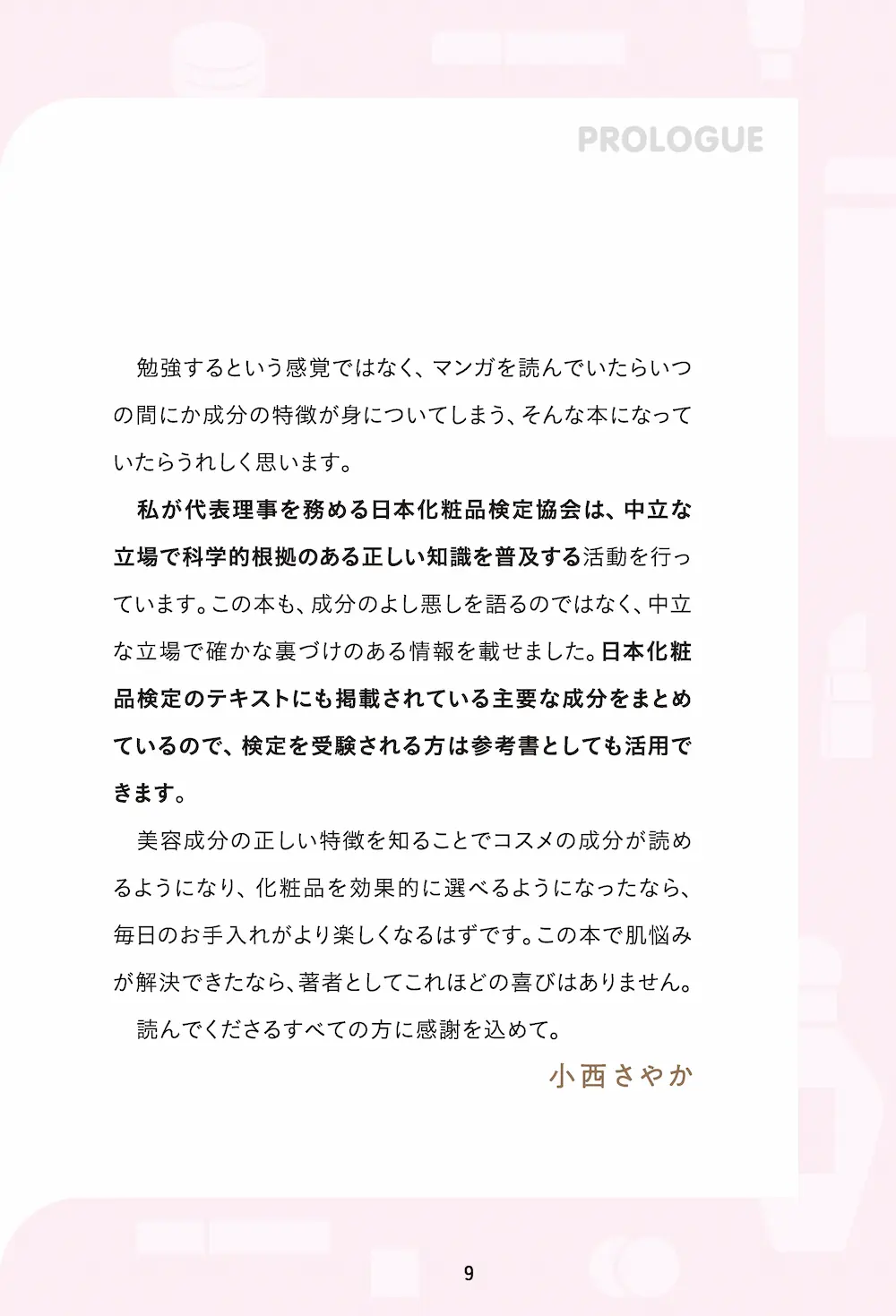 PROLOGUE

勉強するという感覚ではなく、マンガを読んでいたらいつの間にか成分の特徴が身についてしまう、そんな本になっていたらうれしく思います。

私が代表理事を務める日本化粧品検定協会は、中立な立場で科学的根拠のある正しい知識を普及する活動を行っています。この本も、成分のよし悪しを語るのではなく、中立な立場で確かな裏づけのある情報を載せました。日本化粧品検定のテキストにも掲載されている主要な成分をまとめているので、検定を受験される方は参考書としても活用できます。

美容成分の正しい特徴を知ることでコスメの成分が読めるようになり、化粧品を効果的に選べるようになったなら、毎日のお手入れがより楽しくなるはずです。この本で肌悩みが解決できたなら、著者としてこれほどの喜びはありません。

読んでくださるすべての方に感謝を込めて。

小西さやか

9